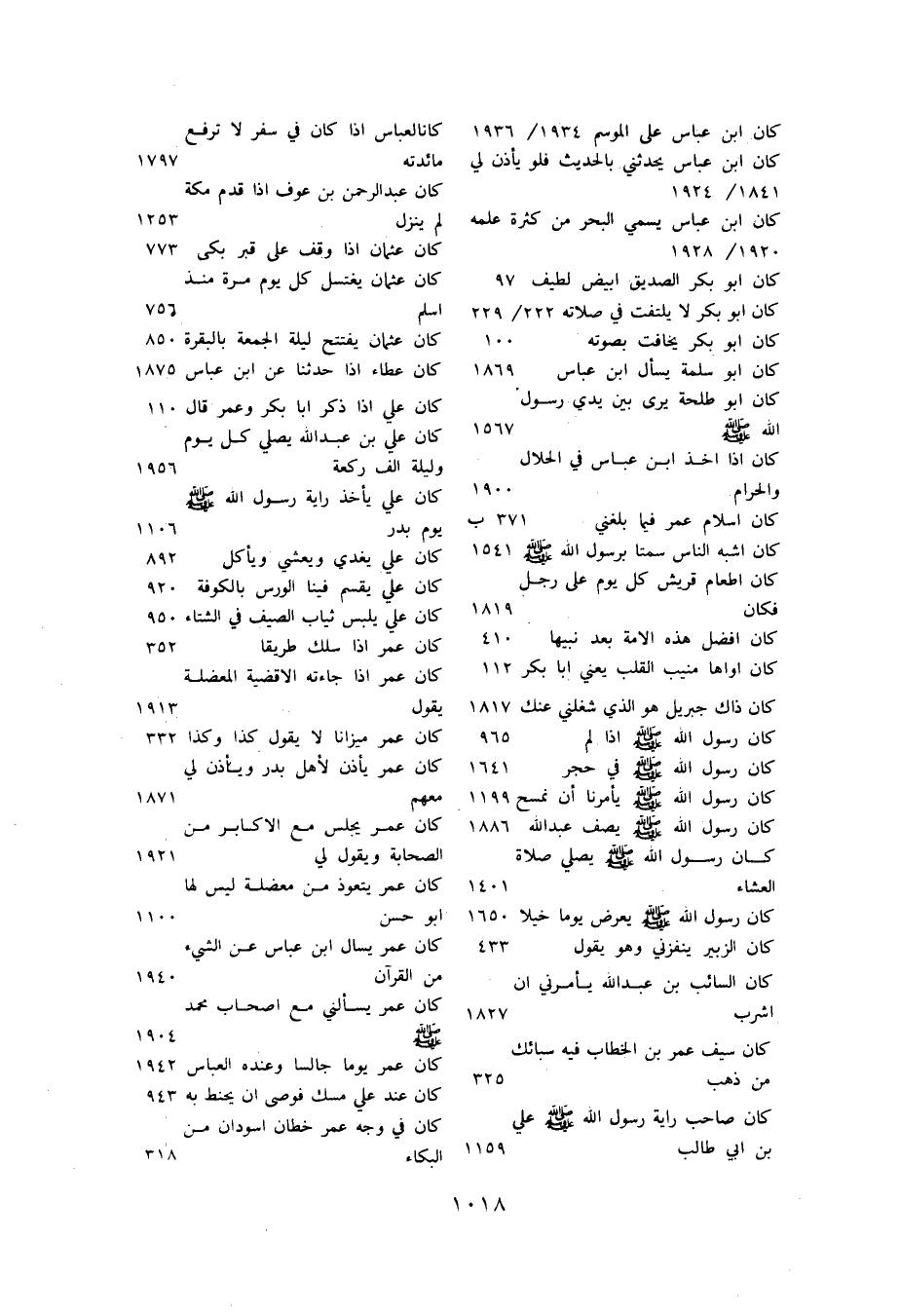 كان ابن عباس على الموسم ١٩٣٤/ ١٩٣٦
كان ابن عباس يحدثني بالحديث فلو يأذن لي ١٨٤١/ ١٩٢٤
كان ابن عباس يسمي البحر من كثرة علمه ١٩٢٠/ ١٩٢٨
كان ابو بكر الصديق ابيض لطيف ٩٧
كان ابو بكر لا يلتفت في صلاته ٢٢٢/ ٢٢٩
كان ابو بكر يخافت بصوته ١٠٠
كان ابو سلمة يسأل ابن عباس ١٨٦٩
كان ابو طلحة يرى بين يدي رسول الله ﷺ ١٥٦٧
كان اذا اخذ ابن عباس في الحلال والحرام ١٩٠٠
كان اسلام عمر فيما بلغني ٣٧١ ب
كان اشبه الناس سمتا برسول الله ﷺ ١٥٤١
كان اطعام قريش كل يوم على رجل فكان ١٨١٩
كان افضل هذه الامة بعد نبيها ٤١٠
كان اواها منيب القلب يعني ابا بكر ١١٢
كان ذاك جبريل هو الذي شغلني عنك ١٨١٧
كان رسول الله ﷺ اذا لم ٩٦٥
كان رسول الله ﷺ في حجر ١٦٤١
كان رسول الله ﷺ يأمرنا أن نمسح ١١٩٩
كان رسول الله ﷺ يصف عبدالله ١٨٨٦
كان رسول الله ﷺ يصلي صلاة العشاء ١٤٠١
كان رسول الله ﷺ يعرض يوما خيلا ١٦٥٠
كان الزبير ينفزني وهو يقول ٤٣٣
كان السائب بن عبدالله يأمرني ان اشرب ١٨٢٧
كان سيف عمر بن الخطاب فيه سبائك من ذهب ٣٢٥
كان صاحب راية رسول الله ﷺ علي بن ابي طالب ١١٥٩

كانالعباس اذا كان في سفر لا ترفع مائدته ١٧٩٧
كان عبدالرحمن بن عوف اذا قدم مكة لم ينزل ١٢٥٣
كان عثمان اذا وقف على قبر بكى ٧٧٣
كان عثمان يغتسل كل يوم مرة منذ اسلم ٧٥٦
كان عثمان يفتتح ليلة الجمعة بالبقرة ٨٥٠
كان عطاء اذا حدثنا عن ابن عباس ١٨٧٥
كان علي اذا ذكر ابا بكر وعمر قال ١١٠
كان علي بن عبدالله يصلي كل يوم وليلة الف ركعة ١٩٥٦
كان علي يأخذ راية رسول الله ﷺ يوم بدر ١١٠٦
كان علي يغدي ويعشي ويأكل ٨٩٢
كان علي يقسم فينا الورس بالكوفة ٩٢٠
كان علي يلبس ثياب الصيف في الشتاء ٩٥٠
كان عمر اذا سلك طريقا ٣٥٢
كان عمر اذا جاءته الاقضية المعضلة يقول ١٩١٣
كان عمر ميزانا لا يقول كذا وكذا ٣٣٢
كان عمر يأذن لأهل بدر ويأذن لي معهم ١٨٧١
كان عمر يجلس مع الاكابر من الصحابة ويقول لي ١٩٢١
كان عمر يتعوذ من معضلة ليس لها ابو حسن ١١٠٠
كان عمر يسال ابن عباس عن الشيء من القرآن ١٩٤٠
كان عمر يسألني مع اصحاب محمد ﷺ ١٩٠٤
كان عمر يوما جالسا وعنده العباس ١٩٤٢
كان عند علي مسك فوصى ان يحنط به ٩٤٣
كان في وجه عمر خطان اسودان من البكاء ٣١٨

١٠١٨